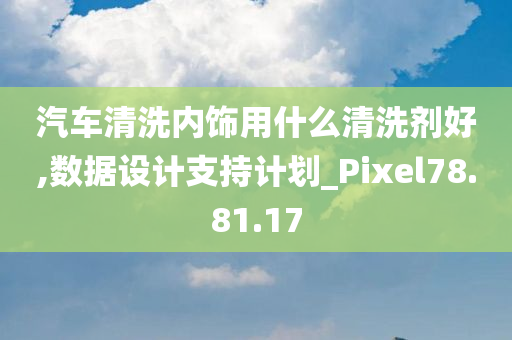 汽车清洗内饰用什么清洗剂好,数据设计支持计划_Pixel78.81.17